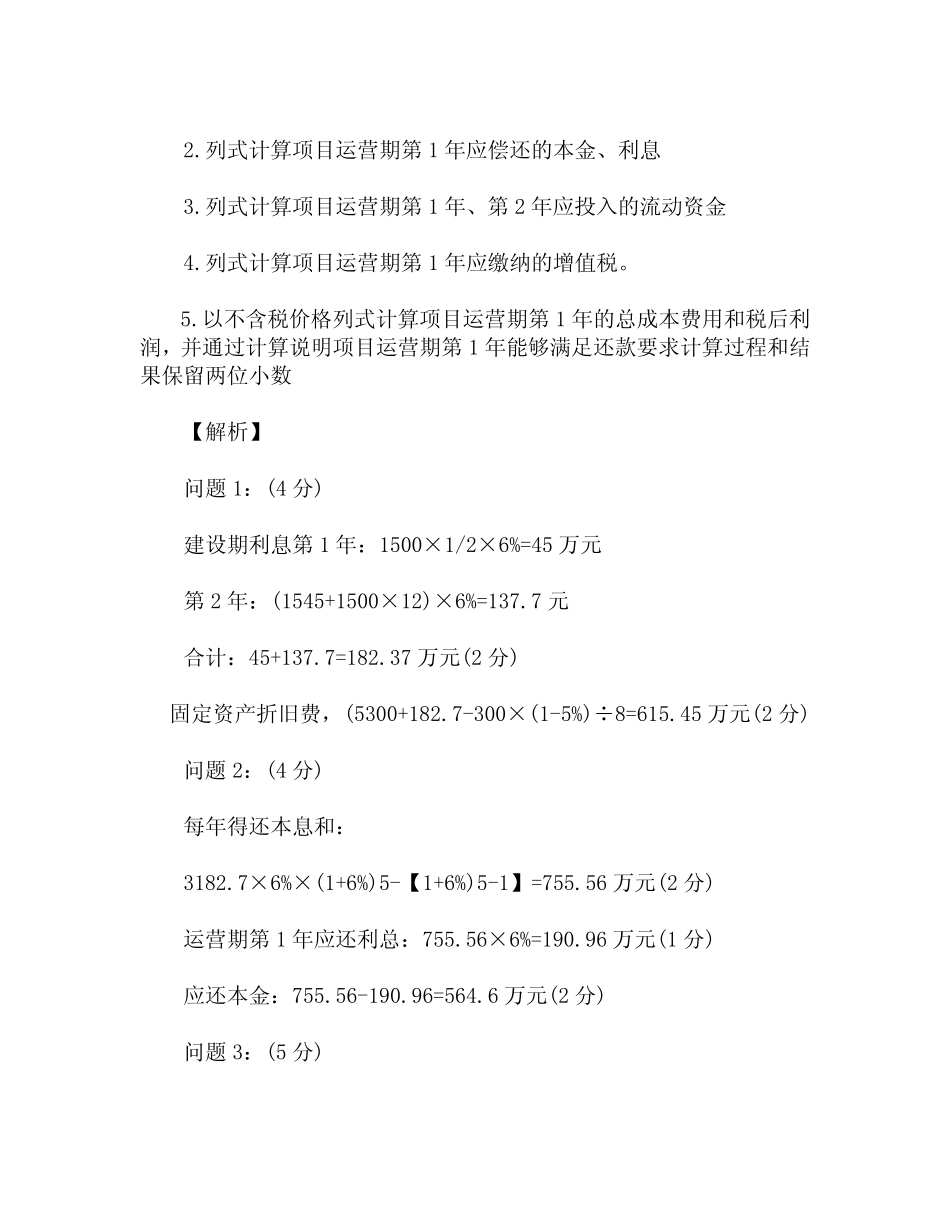 2.列式计算项目运营期第 1 年应偿还的本金、利息

3.列式计算项目运营期第 1 年、第 2 年应投入的流动资金

4.列式计算项目运营期第 1 年应缴纳的增值税。

5.以不含税价格列式计算项目运营期第 1 年的总成本费用和税后利润，并通过计算说明项目运营期第 1 年能够满足还款要求计算过程和结果保留两位小数

【解析】

问题 1：(4 分)

建设期利息第 1 年：1500×1/2×6%=45 万元

第 2 年：(1545+1500×12)×6%=137.7 元

合计：45+137.7=182.37 万元(2 分)

固定资产折旧费，(5300+182.7-300×(1-5%)÷8=615.45 万元(2 分)

问题 2：(4 分)

每年得还本息和：

3182.7×6%×(1+6%)5-【1+6%)5-1】=755.56 万元(2 分)

运营期第 1 年应还利总：755.56×6%=190.96 万元(1 分)

应还本金：755.56-190.96=564.6 万元(2 分)

问题 3：(5 分)